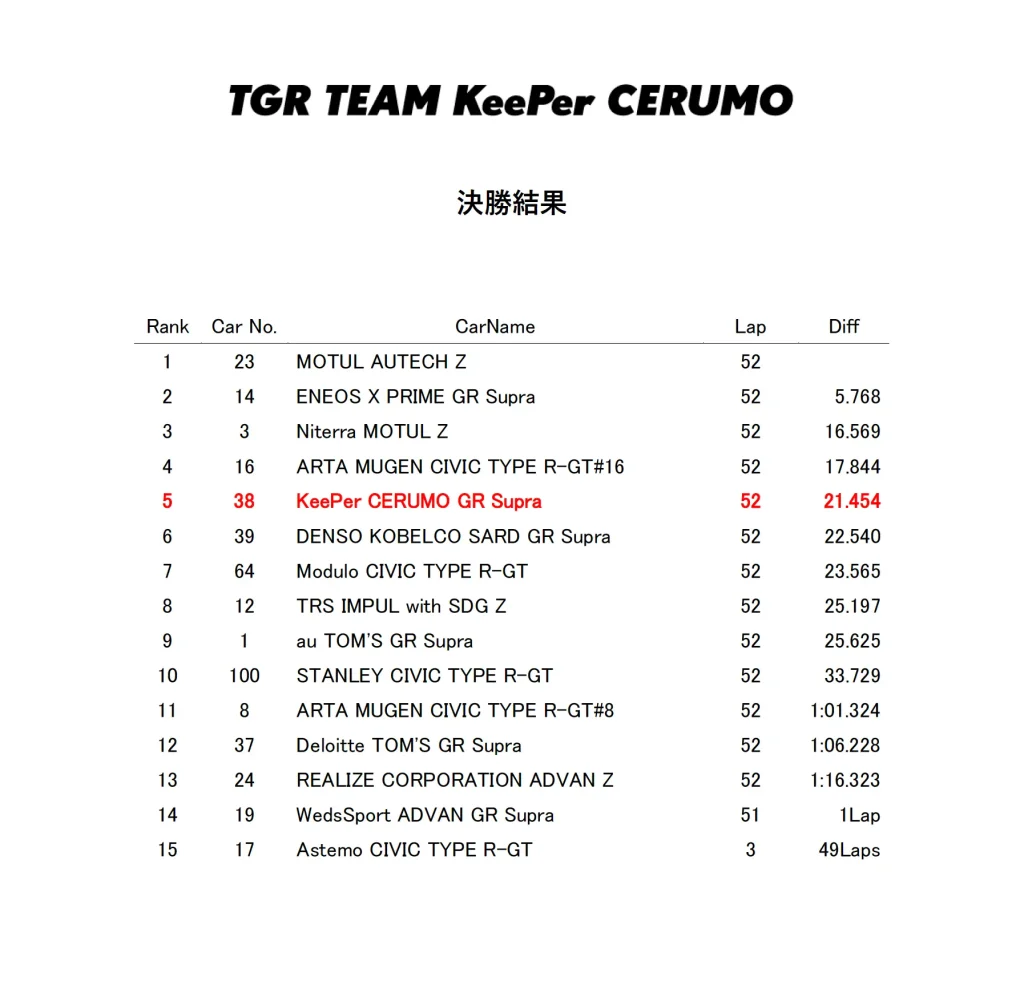 TGR TEAM KeePer CERUMO

決勝結果

| Rank | Car No. | CarName | Lap | Diff |
|---|---|---|---|---|
| 1 | 23 | MOTUL AUTECH Z | 52 | |
| 2 | 14 | ENEOS X PRIME GR Supra | 52 | 5.768 |
| 3 | 3 | Niterra MOTUL Z | 52 | 16.569 |
| 4 | 16 | ARTA MUGEN CIVIC TYPE R-GT#16 | 52 | 17.844 |
| 5 | 38 | KeePer CERUMO GR Supra | 52 | 21.454 |
| 6 | 39 | DENSO KOBELCO SARD GR Supra | 52 | 22.540 |
| 7 | 64 | Modulo CIVIC TYPE R-GT | 52 | 23.565 |
| 8 | 12 | TRS IMPUL with SDG Z | 52 | 25.197 |
| 9 | 1 | au TOM'S GR Supra | 52 | 25.625 |
| 10 | 100 | STANLEY CIVIC TYPE R-GT | 52 | 33.729 |
| 11 | 8 | ARTA MUGEN CIVIC TYPE R-GT#8 | 52 | 1:01.324 |
| 12 | 37 | Deloitte TOM'S GR Supra | 52 | 1:06.228 |
| 13 | 24 | REALIZE CORPORATION ADVAN Z | 52 | 1:16.323 |
| 14 | 19 | WedsSport ADVAN GR Supra | 51 | 1Lap |
| 15 | 17 | Astemo CIVIC TYPE R-GT | 3 | 49Laps |